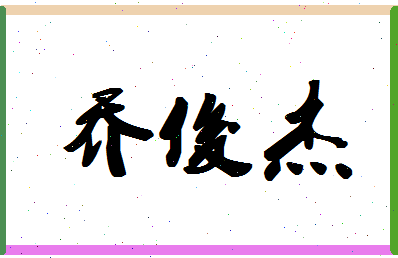 乔俊杰